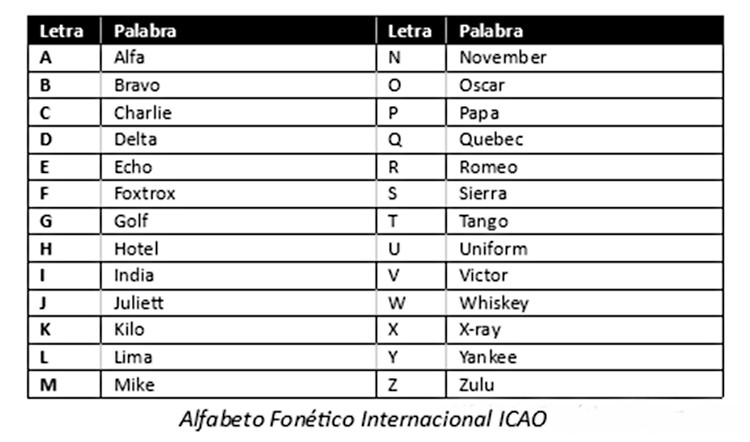 | Letra | Palabra | Letra | Palabra |
|---|---|---|---|
| A | Alfa | N | November |
| B | Bravo | O | Oscar |
| C | Charlie | P | Papa |
| D | Delta | Q | Quebec |
| E | Echo | R | Romeo |
| F | Foxtrox | S | Sierra |
| G | Golf | T | Tango |
| H | Hotel | U | Uniform |
| I | India | V | Victor |
| J | Juliett | W | Whiskey |
| K | Kilo | X | X-ray |
| L | Lima | Y | Yankee |
| M | Mike | Z | Zulu |

Alfabeto Fonético Internacional ICAO